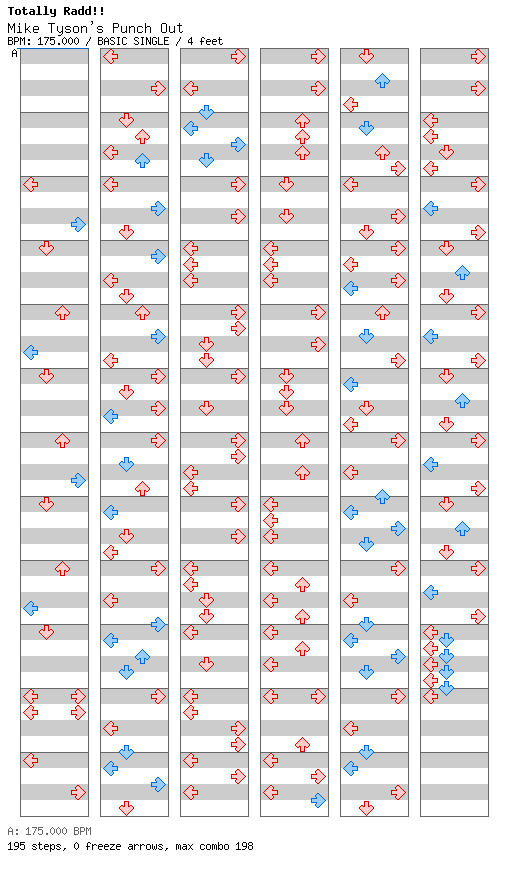 Totally Radd!!
Mike Tyson's Punch Out
BPM: 175.000 / BASIC SINGLE / 4 feet
A

A: 175.000 BPM
195 steps, 0 freeze arrows, max combo 198